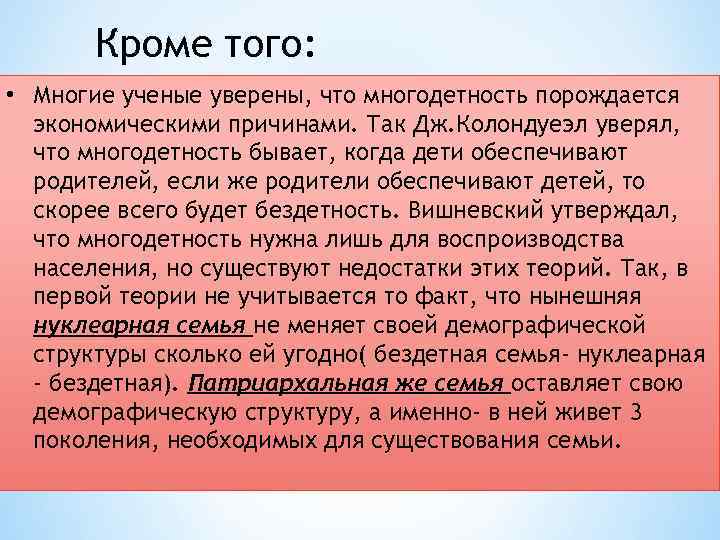 Кроме того:

• Многие ученые уверены, что многодетность порождается экономическими причинами. Так Дж.Колондуеэл уверял, что многодетность бывает, когда дети обеспечивают родителей, если же родители обеспечивают детей, то скорее всего будет бездетность. Вишневский утверждал, что многодетность нужна лишь для воспроизводства населения, но существуют недостатки этих теорий. Так, в первой теории не учитывается то факт, что нынешняя нуклеарная семья не меняет своей демографической структуры сколько ей угодно( бездетная семья- нуклеарная - бездетная). Патриархальная же семья оставляет свою демографическую структуру, а именно- в ней живет 3 поколения, необходимых для существования семьи.